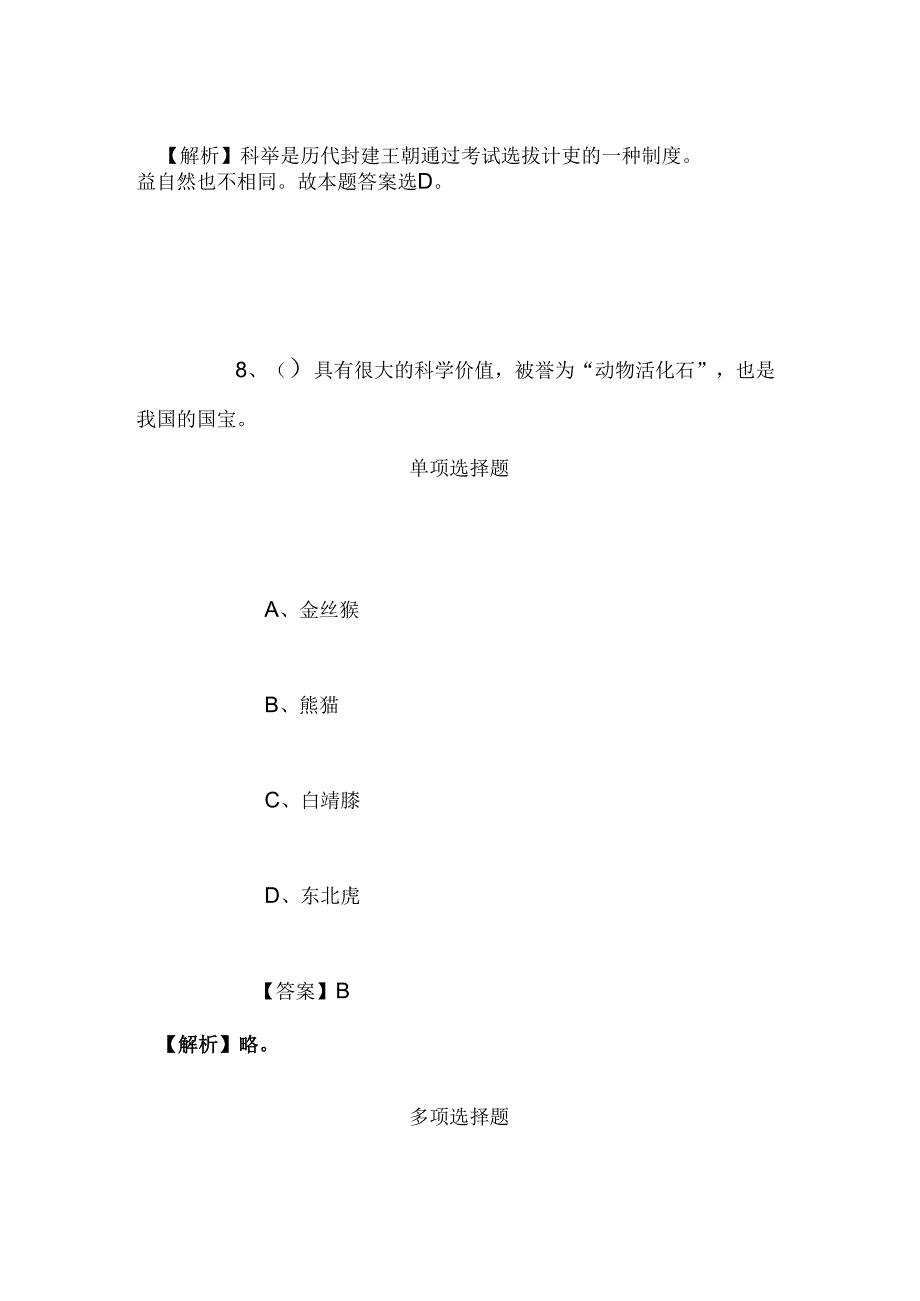 【解析】科举是历代封建王朝通过考试选拔计吏的一种制度。益自然也不相同。故本题答案选D。

8、（）具有很大的科学价值，被誉为“动物活化石”，也是我国的国宝。

单项选择题

A、金丝猴

B、熊猫

C、白靖膝

D、东北虎

【答案】B

【解析】略。

多项选择题